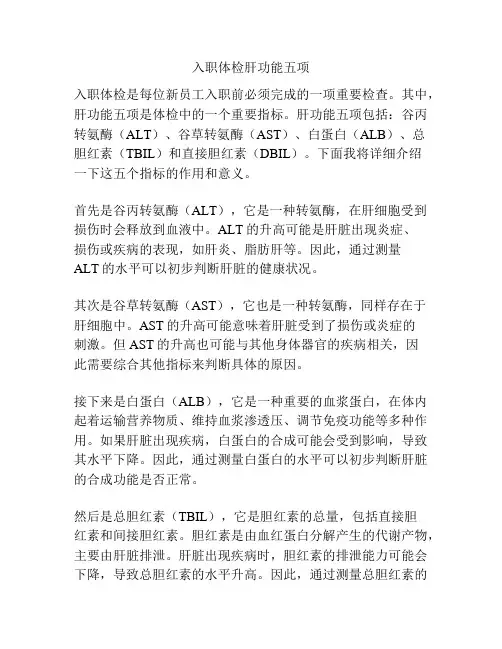 入职体检肝功能五项

入职体检是每位新员工入职前必须完成的一项重要检查。其中，肝功能五项是体检中的一个重要指标。肝功能五项包括：谷丙转氨酶（ALT）、谷草转氨酶（AST）、白蛋白（ALB）、总胆红素（TBIL）和直接胆红素（DBIL）。下面我将详细介绍一下这五个指标的作用和意义。

首先是谷丙转氨酶（ALT），它是一种转氨酶，在肝细胞受到损伤时会释放到血液中。ALT 的升高可能是肝脏出现炎症、损伤或疾病的表现，如肝炎、脂肪肝等。因此，通过测量 ALT 的水平可以初步判断肝脏的健康状况。

其次是谷草转氨酶（AST），它也是一种转氨酶，同样存在于肝细胞中。AST 的升高可能意味着肝脏受到了损伤或炎症的刺激。但 AST 的升高也可能与其他身体器官的疾病相关，因此需要综合其他指标来判断具体的原因。

接下来是白蛋白（ALB），它是一种重要的血浆蛋白，在体内起着运输营养物质、维持血浆渗透压、调节免疫功能等多种作用。如果肝脏出现疾病，白蛋白的合成可能会受到影响，导致其水平下降。因此，通过测量白蛋白的水平可以初步判断肝脏的合成功能是否正常。

然后是总胆红素（TBIL），它是胆红素的总量，包括直接胆红素和间接胆红素。胆红素是由血红蛋白分解产生的代谢产物，主要由肝脏排泄。肝脏出现疾病时，胆红素的排泄能力可能会下降，导致总胆红素的水平升高。因此，通过测量总胆红素的